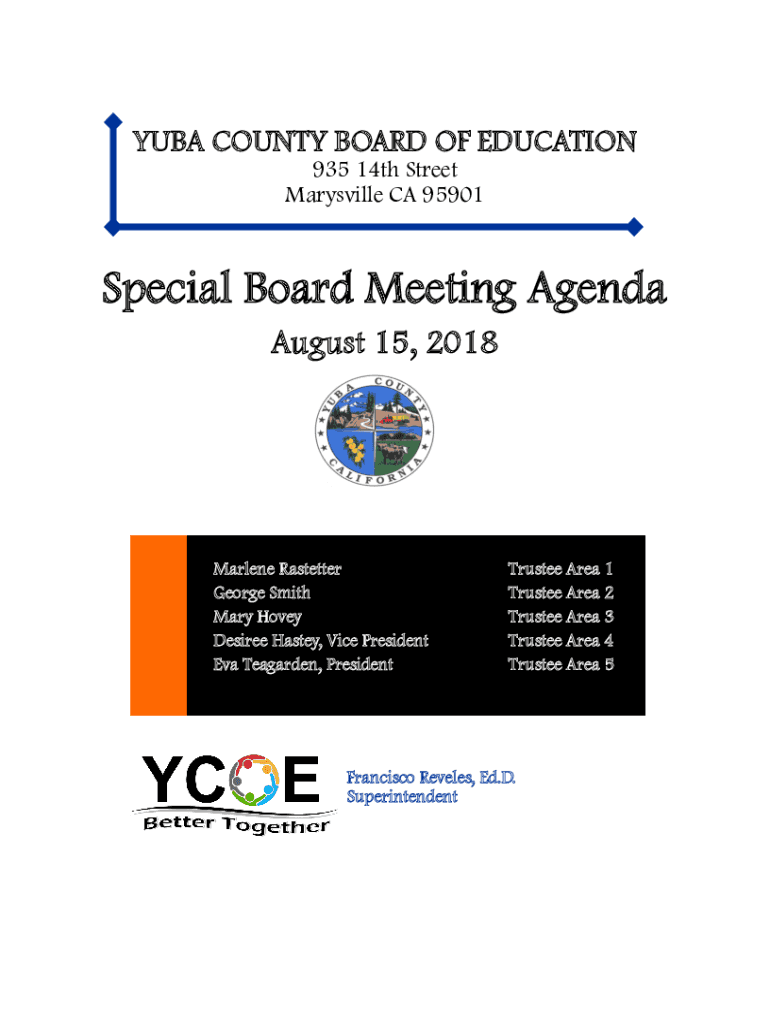 YUBA COUNTY BOARD OF EDUCATION
935 14th Street
Marysville CA 95901

Special Board Meeting Agenda

August 15, 2018

YUBA COUNTY CALIFORNIA

| Marlene Rastetter | Trustee Area 1 |
|---|---|
| George Smith | Trustee Area 2 |
| Mary Hovey | Trustee Area 3 |
| Desiree Hastey, Vice President | Trustee Area 4 |
| Eva Teagarden, President | Trustee Area 5 |

YCOE
Better Together

Francisco Reveles, Ed.D.
Superintendent